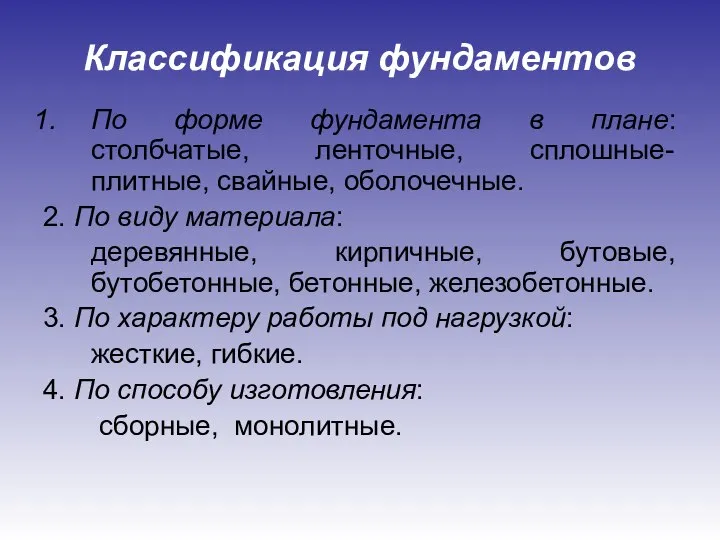 Классификация фундаментов

1. По форме фундамента в плане: столбчатые, ленточные, сплошные-плитные, свайные, оболочечные.

2. По виду материала:

деревянные, кирпичные, бутовые, бутобетонные, бетонные, железобетонные.

3. По характеру работы под нагрузкой:

жесткие, гибкие.

4. По способу изготовления:

сборные, монолитные.